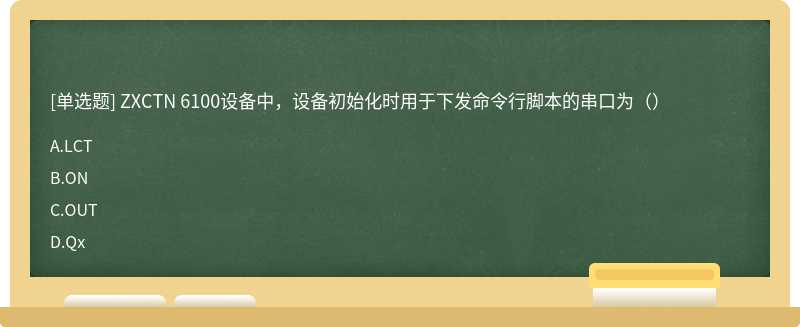 [单选题] ZXCTN 6100设备中，设备初始化时用于下发命令行脚本的串口为（）

A.LCT

B.ON

C.OUT

D.Qx